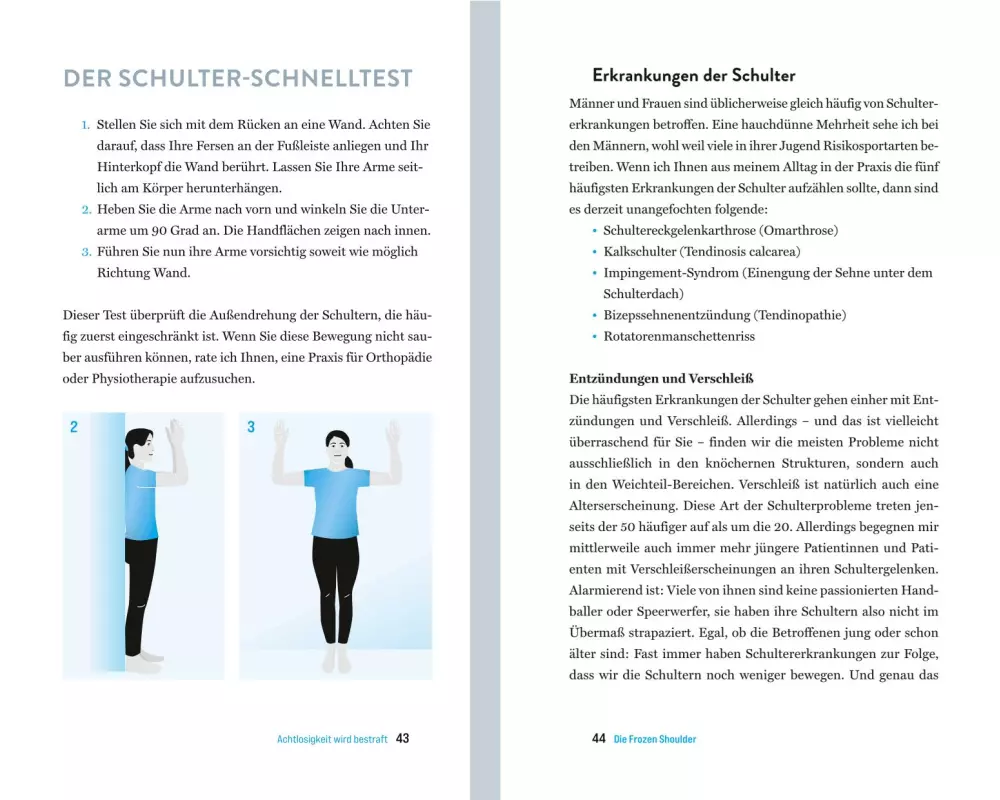 DER SCHULTER-SCHNELLTEST

1. Stellen Sie sich mit dem Rücken an eine Wand. Achten Sie darauf, dass Ihre Fersen an der Fußleiste anliegen und Ihr Hinterkopf die Wand berührt. Lassen Sie Ihre Arme seitlich am Körper herunterhängen.
2. Heben Sie die Arme nach vorn und winkeln Sie die Unterarme um 90 Grad an. Die Handflächen zeigen nach innen.
3. Führen Sie nun ihre Arme vorsichtig soweit wie möglich Richtung Wand.

Dieser Test überprüft die Außendrehung der Schultern, die häufig zuerst eingeschränkt ist. Wenn Sie diese Bewegung nicht sauber ausführen können, rate ich Ihnen, eine Praxis für Orthopädie oder Physiotherapie aufzusuchen.

2

3

Achtlosigkeit wird bestraft 43

Erkrankungen der Schulter

Männer und Frauen sind üblicherweise gleich häufig von Schultererkrankungen betroffen. Eine hauchdünne Mehrheit sehe ich bei den Männern, wohl weil viele in ihrer Jugend Risikosportarten betreiben. Wenn ich Ihnen aus meinem Alltag in der Praxis die fünf häufigsten Erkrankungen der Schulter aufzählen sollte, dann sind es derzeit unangefochten folgende:
• Schultereckgelenkarthrose (Omarthrose)
• Kalkschulter (Tendinosis calcarea)
• Impingement-Syndrom (Einengung der Sehne unter dem Schulterdach)
• Bizepssehnenentzündung (Tendinopathie)
• Rotatorenmanschettenriss

Entzündungen und Verschleiß
Die häufigsten Erkrankungen der Schulter gehen einher mit Entzündungen und Verschleiß. Allerdings – und das ist vielleicht überraschend für Sie – finden wir die meisten Probleme nicht ausschließlich in den knöchernen Strukturen, sondern auch in den Weichteil-Bereichen. Verschleiß ist natürlich auch eine Alterserscheinung. Diese Art der Schulterprobleme treten jenseits der 50 häufiger auf als um die 20. Allerdings begegnen mir mittlerweile auch immer mehr jüngere Patientinnen und Patienten mit Verschleißerscheinungen an ihren Schultergelenken. Alarmierend ist: Viele von ihnen sind keine passionierten Handballer oder Speerwerfer, sie haben ihre Schultern also nicht im Übermaß strapaziert. Egal, ob die Betroffenen jung oder schon älter sind: Fast immer haben Schultererkrankungen zur Folge, dass wir die Schultern noch weniger bewegen. Und genau das

44 Die Frozen Shoulder